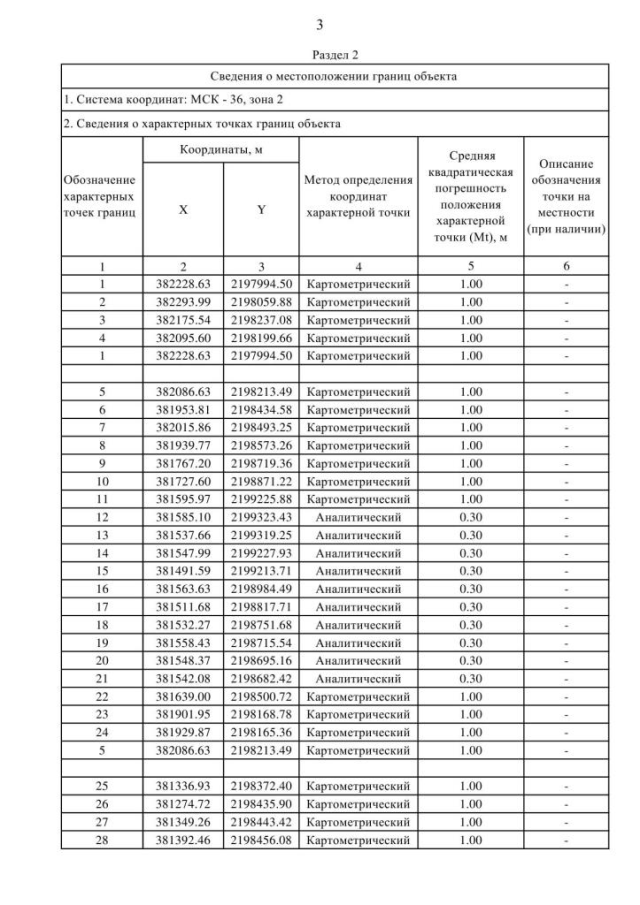 3

Раздел 2

Сведения о местоположении границ объекта

1. Система координат: МСК - 36, зона 2

2. Сведения о характерных точках границ объекта

| Обозначение характерных точек границ | Координаты, м X | Координаты, м Y | Метод определения координат характерной точки | Средняя квадратическая погрешность положения характерной точки (Mt), м | Описание обозначения точки на местности (при наличии) |
|---|---|---|---|---|---|
| 1 | 2 | 3 | 4 | 5 | 6 |
| 1 | 382228.63 | 2197994.50 | Картометрический | 1.00 | - |
| 2 | 382293.99 | 2198059.88 | Картометрический | 1.00 | - |
| 3 | 382175.54 | 2198237.08 | Картометрический | 1.00 | - |
| 4 | 382095.60 | 2198199.66 | Картометрический | 1.00 | - |
| 1 | 382228.63 | 2197994.50 | Картометрический | 1.00 | - |
| | | | | | |
| 5 | 382086.63 | 2198213.49 | Картометрический | 1.00 | - |
| 6 | 381953.81 | 2198434.58 | Картометрический | 1.00 | - |
| 7 | 382015.86 | 2198493.25 | Картометрический | 1.00 | - |
| 8 | 381939.77 | 2198573.26 | Картометрический | 1.00 | - |
| 9 | 381767.20 | 2198719.36 | Картометрический | 1.00 | - |
| 10 | 381727.60 | 2198871.22 | Картометрический | 1.00 | - |
| 11 | 381595.97 | 2199225.88 | Картометрический | 1.00 | - |
| 12 | 381585.10 | 2199323.43 | Аналитический | 0.30 | - |
| 13 | 381537.66 | 2199319.25 | Аналитический | 0.30 | - |
| 14 | 381547.99 | 2199227.93 | Аналитический | 0.30 | - |
| 15 | 381491.59 | 2199213.71 | Аналитический | 0.30 | - |
| 16 | 381563.63 | 2198984.49 | Аналитический | 0.30 | - |
| 17 | 381511.68 | 2198817.71 | Аналитический | 0.30 | - |
| 18 | 381532.27 | 2198751.68 | Аналитический | 0.30 | - |
| 19 | 381558.43 | 2198715.54 | Аналитический | 0.30 | - |
| 20 | 381548.37 | 2198695.16 | Аналитический | 0.30 | - |
| 21 | 381542.08 | 2198682.42 | Аналитический | 0.30 | - |
| 22 | 381639.00 | 2198500.72 | Картометрический | 1.00 | - |
| 23 | 381901.95 | 2198168.78 | Картометрический | 1.00 | - |
| 24 | 381929.87 | 2198165.36 | Картометрический | 1.00 | - |
| 5 | 382086.63 | 2198213.49 | Картометрический | 1.00 | - |
| | | | | | |
| 25 | 381336.93 | 2198372.40 | Картометрический | 1.00 | - |
| 26 | 381274.72 | 2198435.90 | Картометрический | 1.00 | - |
| 27 | 381349.26 | 2198443.42 | Картометрический | 1.00 | - |
| 28 | 381392.46 | 2198456.08 | Картометрический | 1.00 | - |